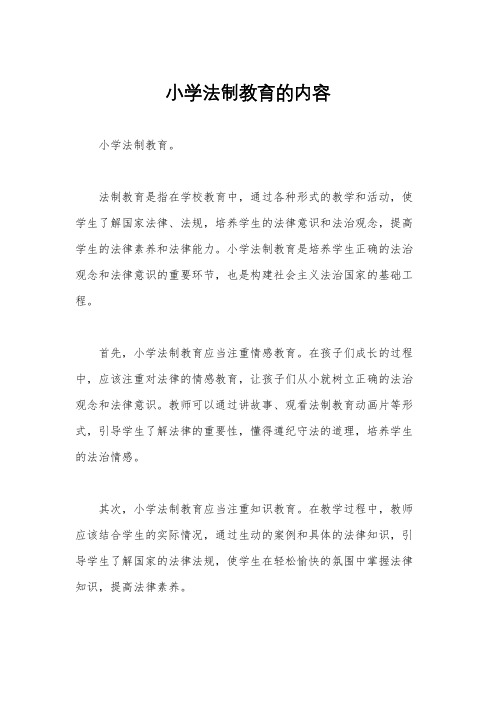 小学法制教育的内容

小学法制教育。

法制教育是指在学校教育中，通过各种形式的教学和活动，使学生了解国家法律、法规，培养学生的法律意识和法治观念，提高学生的法律素养和法律能力。小学法制教育是培养学生正确的法治观念和法律意识的重要环节，也是构建社会主义法治国家的基础工程。

首先，小学法制教育应当注重情感教育。在孩子们成长的过程中，应该注重对法律的情感教育，让孩子们从小就树立正确的法治观念和法律意识。教师可以通过讲故事、观看法制教育动画片等形式，引导学生了解法律的重要性，懂得遵纪守法的道理，培养学生的法治情感。

其次，小学法制教育应当注重知识教育。在教学过程中，教师应该结合学生的实际情况，通过生动的案例和具体的法律知识，引导学生了解国家的法律法规，使学生在轻松愉快的氛围中掌握法律知识，提高法律素养。